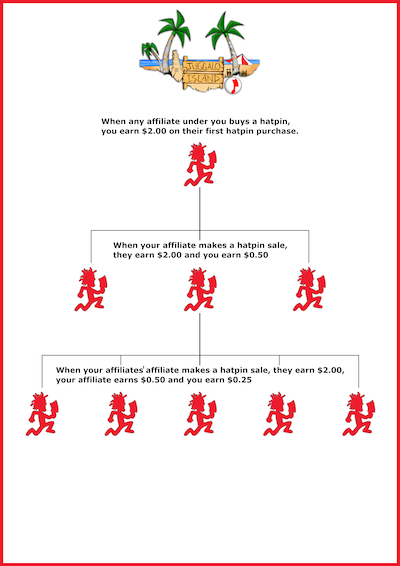 JUGGALO ISLAND

When any affiliate under you buys a hatpin, you earn \$2.00 on their first hatpin purchase.

When your affiliate makes a hatpin sale, they earn \$2.00 and you earn \$0.50

When your affiliates' affiliate makes a hatpin sale, they earn \$2.00, your affiliate earns \$0.50 and you earn \$0.25